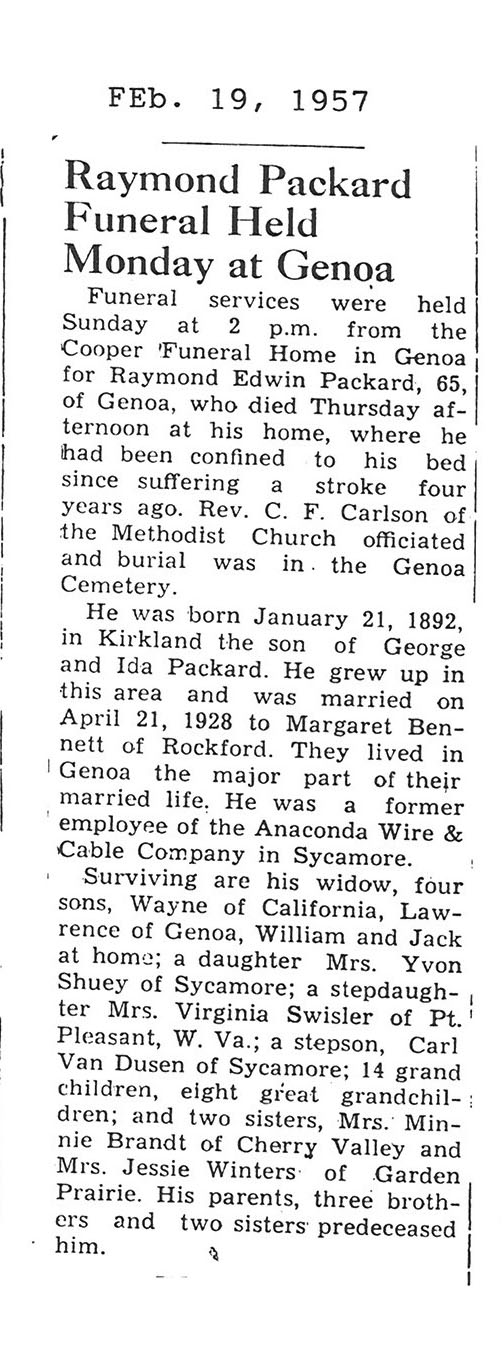 FEb. 19, 1957

Raymond Packard Funeral Held Monday at Genoa

Funeral services were held Sunday at 2 p.m. from the Cooper Funeral Home in Genoa for Raymond Edwin Packard, 65, of Genoa, who died Thursday afternoon at his home, where he had been confined to his bed since suffering a stroke four years ago. Rev. C. F. Carlson of the Methodist Church officiated and burial was in the Genoa Cemetery.

He was born January 21, 1892, in Kirkland the son of George and Ida Packard. He grew up in this area and was married on April 21, 1928 to Margaret Bennett of Rockford. They lived in Genoa the major part of their married life. He was a former employee of the Anaconda Wire & Cable Company in Sycamore.

Surviving are his widow, four sons, Wayne of California, Lawrence of Genoa, William and Jack at home; a daughter Mrs. Yvon Shuey of Sycamore; a stepdaughter Mrs. Virginia Swisler of Pt. Pleasant, W. Va.; a stepson, Carl Van Dusen of Sycamore; 14 grand children, eight great grandchildren; and two sisters, Mrs. Minnie Brandt of Cherry Valley and Mrs. Jessie Winters of Garden Prairie. His parents, three brothers and two sisters predeceased him.